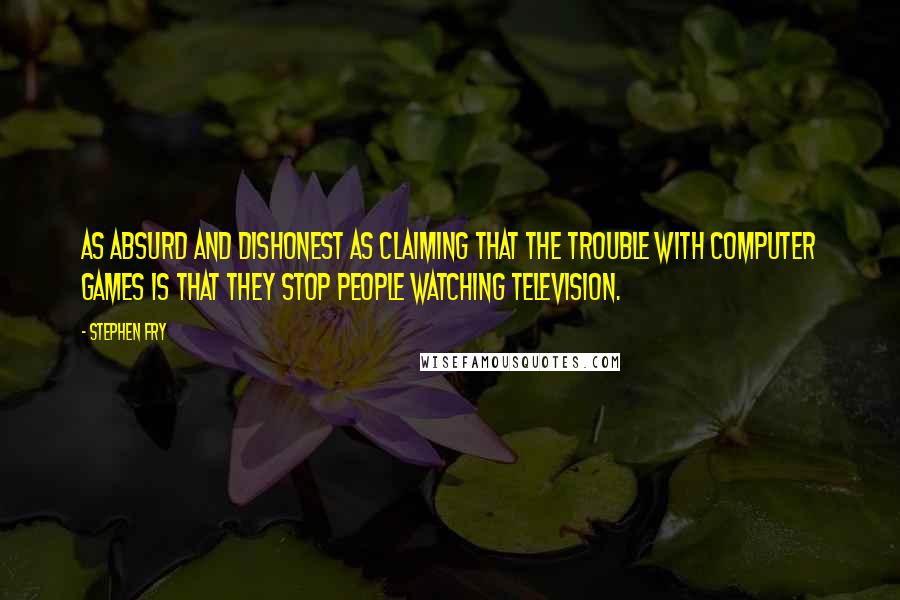 AS ABSURD AND DISHONEST AS CLAIMING THAT THE TROUBLE WITH COMPUTER GAMES IS THAT THEY STOP PEOPLE WATCHING TELEVISION.

- STEPHEN FRY

WISEFAMOUSQUOTES.COM